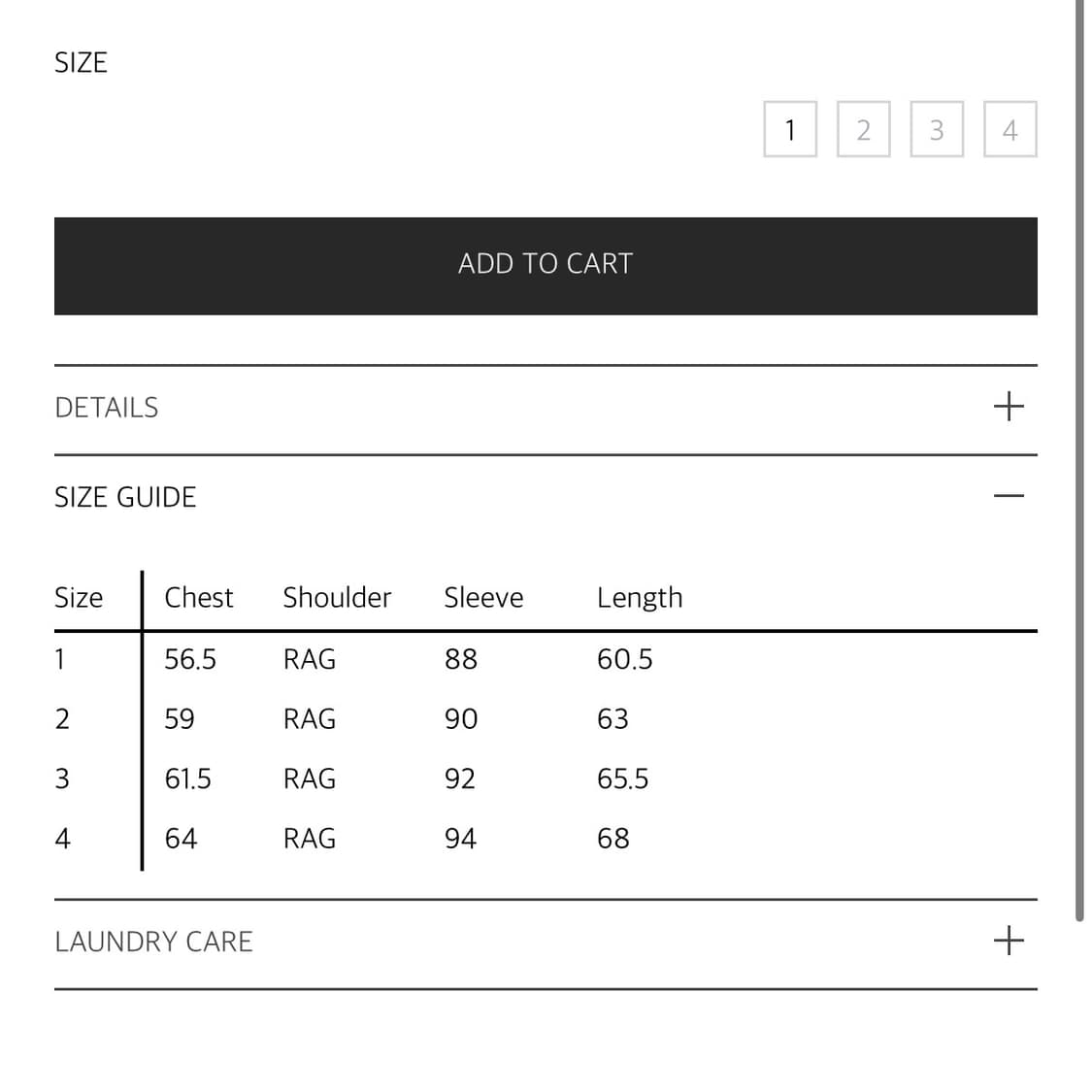 SIZE

1 2 3 4

ADD TO CART

DETAILS +

SIZE GUIDE —

| Size | Chest | Shoulder | Sleeve | Length |
|---|---|---|---|---|
| 1 | 56.5 | RAG | 88 | 60.5 |
| 2 | 59 | RAG | 90 | 63 |
| 3 | 61.5 | RAG | 92 | 65.5 |
| 4 | 64 | RAG | 94 | 68 |

LAUNDRY CARE +